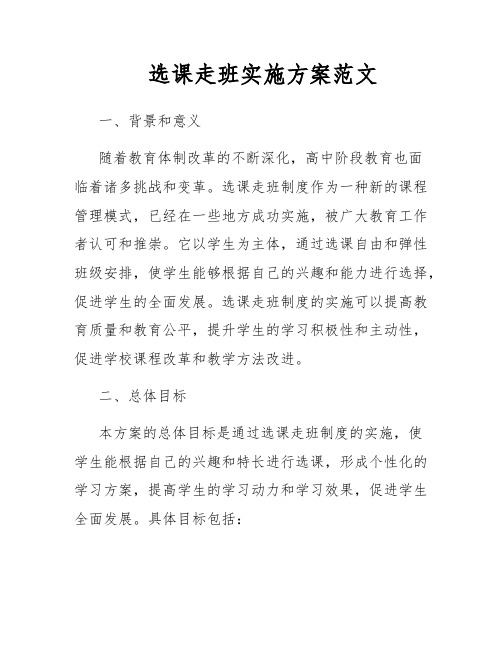 选课走班实施方案范文

一、背景和意义

随着教育体制改革的不断深化，高中阶段教育也面临着诸多挑战和变革。选课走班制度作为一种新的课程管理模式，已经在一些地方成功实施，被广大教育工作者认可和推崇。它以学生为主体，通过选课自由和弹性班级安排，使学生能够根据自己的兴趣和能力进行选择，促进学生的全面发展。选课走班制度的实施可以提高教育质量和教育公平，提升学生的学习积极性和主动性，促进学校课程改革和教学方法改进。

二、总体目标

本方案的总体目标是通过选课走班制度的实施，使学生能根据自己的兴趣和特长进行选课，形成个性化的学习方案，提高学生的学习动力和学习效果，促进学生全面发展。具体目标包括：